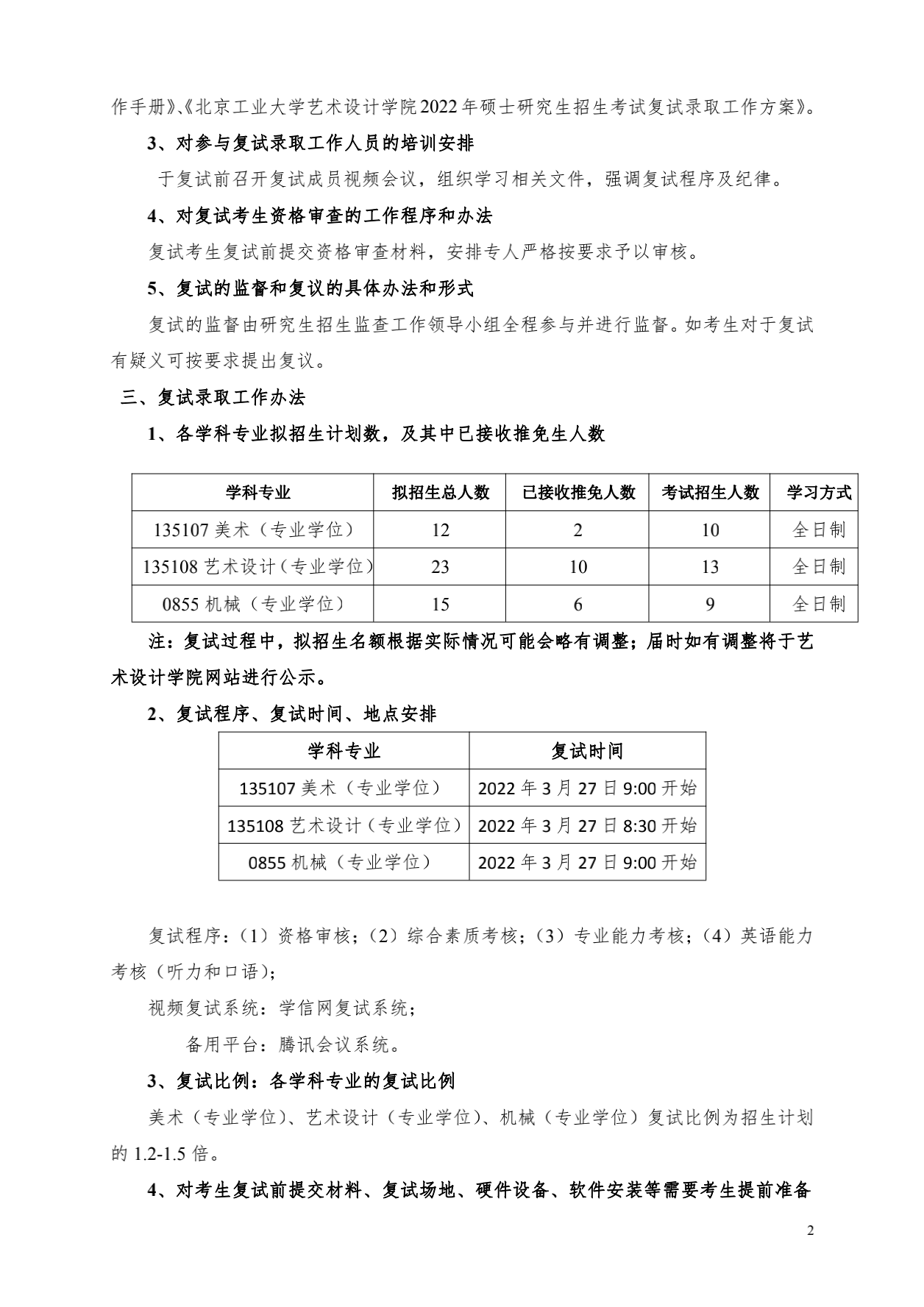 作手册》、《北京工业大学艺术设计学院2022年硕士研究生招生考试复试录取工作方案》。

3、对参与复试录取工作人员的培训安排

于复试前召开复试成员视频会议，组织学习相关文件，强调复试程序及纪律。

4、对复试考生资格审查的工作程序和办法

复试考生复试前提交资格审查材料，安排专人严格按要求予以审核。

5、复试的监督和复议的具体办法和形式

复试的监督由研究生招生监查工作领导小组全程参与并进行监督。如考生对于复试有疑义可按要求提出复议。

三、复试录取工作办法

1、各学科专业拟招生计划数，及其中已接收推免生人数

| 学科专业 | 拟招生总人数 | 已接收推免人数 | 考试招生人数 | 学习方式 |
|---|---|---|---|---|
| 135107 美术（专业学位） | 12 | 2 | 10 | 全日制 |
| 135108 艺术设计（专业学位） | 23 | 10 | 13 | 全日制 |
| 0855 机械（专业学位） | 15 | 6 | 9 | 全日制 |

注：复试过程中，拟招生名额根据实际情况可能会略有调整；届时如有调整将于艺术设计学院网站进行公示。

2、复试程序、复试时间、地点安排

| 学科专业 | 复试时间 |
|---|---|
| 135107 美术（专业学位） | 2022 年 3 月 27 日 9:00 开始 |
| 135108 艺术设计（专业学位） | 2022 年 3 月 27 日 8:30 开始 |
| 0855 机械（专业学位） | 2022 年 3 月 27 日 9:00 开始 |

复试程序：（1）资格审核；（2）综合素质考核；（3）专业能力考核；（4）英语能力考核（听力和口语）；

视频复试系统：学信网复试系统；

备用平台：腾讯会议系统。

3、复试比例：各学科专业的复试比例

美术（专业学位）、艺术设计（专业学位）、机械（专业学位）复试比例为招生计划的 1.2-1.5 倍。

4、对考生复试前提交材料、复试场地、硬件设备、软件安装等需要考生提前准备

2